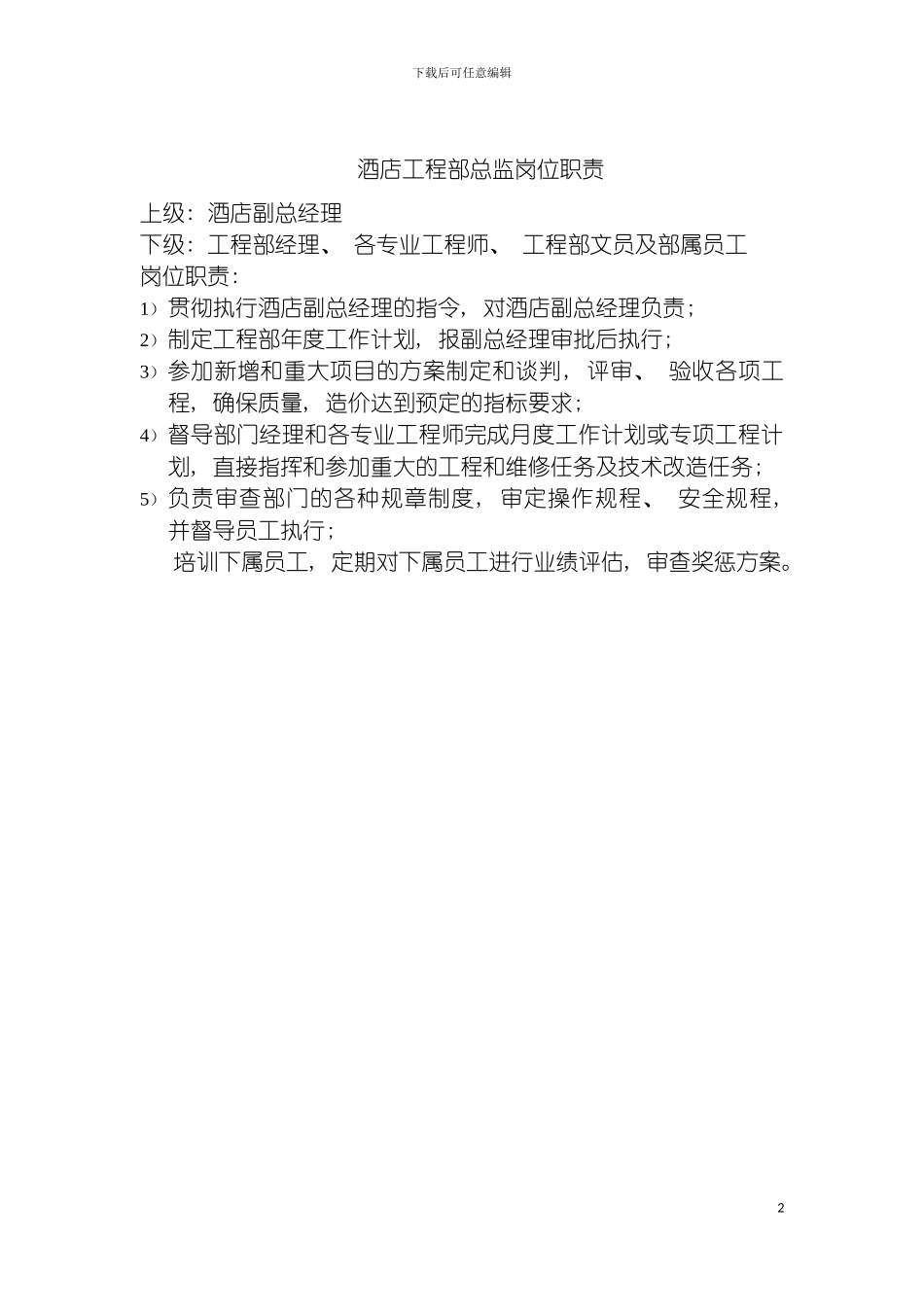 下载后可任意编辑

酒店工程部总监岗位职责

上级：酒店副总经理
下级：工程部经理、 各专业工程师、 工程部文员及部属员工
岗位职责：
1）贯彻执行酒店副总经理的指令，对酒店副总经理负责；
2）制定工程部年度工作计划，报副总经理审批后执行；
3）参加新增和重大项目的方案制定和谈判，评审、 验收各项工程，确保质量，造价达到预定的指标要求；
4）督导部门经理和各专业工程师完成月度工作计划或专项工程计划，直接指挥和参加重大的工程和维修任务及技术改造任务；
5）负责审查部门的各种规章制度，审定操作规程、 安全规程，并督导员工执行；
培训下属员工，定期对下属员工进行业绩评估，审查奖惩方案。

2